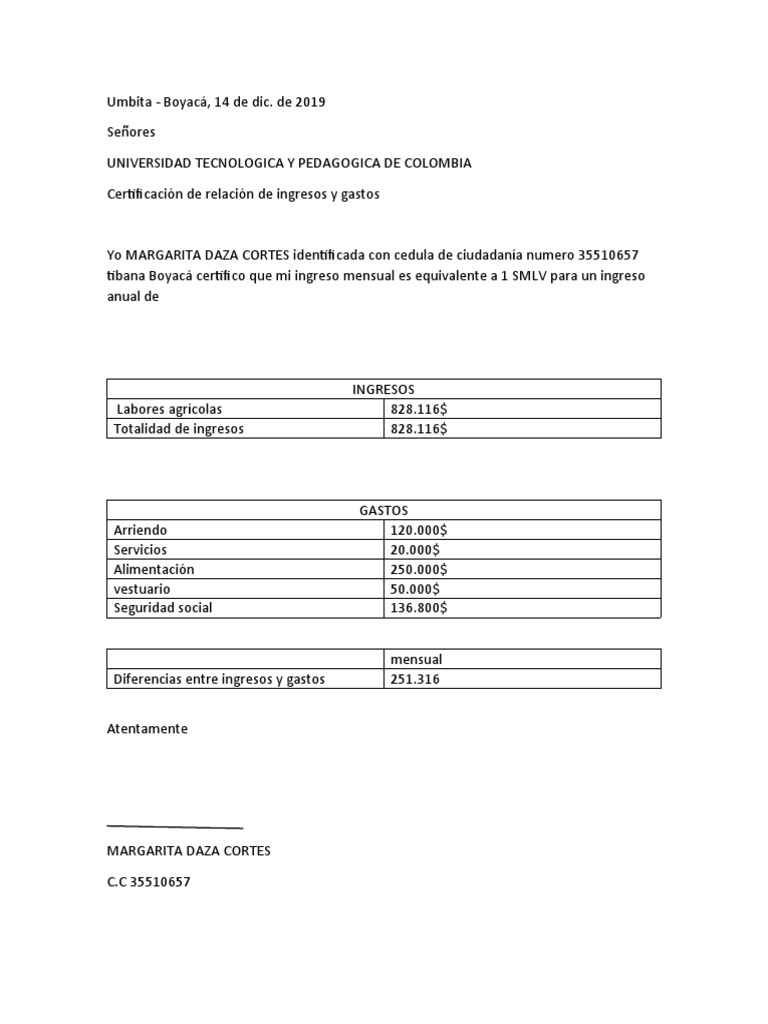 Umbita - Boyacá, 14 de dic. de 2019

Señores

UNIVERSIDAD TECNOLOGICA Y PEDAGOGICA DE COLOMBIA

Certificación de relación de ingresos y gastos

Yo MARGARITA DAZA CORTES identificada con cedula de ciudadania numero 35510657 tibana Boyacá certifico que mi ingreso mensual es equivalente a 1 SMLV para un ingreso anual de

| INGRESOS | |
|---|---|
| Labores agrícolas | 828.116$ |
| Totalidad de ingresos | 828.116$ |

| GASTOS | |
|---|---|
| Arriendo | 120.000$ |
| Servicios | 20.000$ |
| Alimentación | 250.000$ |
| vestuario | 50.000$ |
| Seguridad social | 136.800$ |

| | mensual |
|---|---|
| Diferencias entre ingresos y gastos | 251.316 |

Atentamente

MARGARITA DAZA CORTES

C.C 35510657